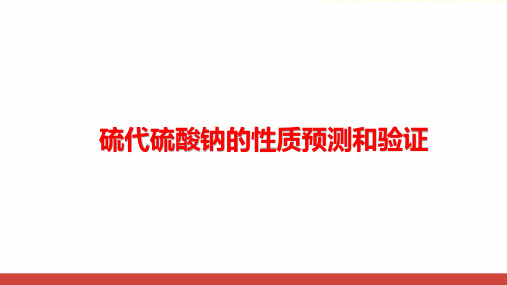 硫代硫酸钠的性质预测和验证